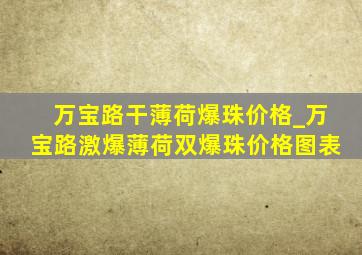 万宝路干薄荷爆珠价格_万宝路激爆薄荷双爆珠价格图表